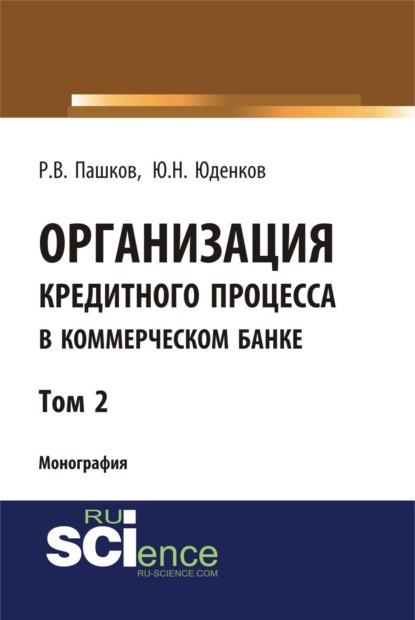 Р.В. Пашков, Ю.Н. Юденков

ОРГАНИЗАЦИЯ КРЕДИТНОГО ПРОЦЕССА В КОММЕРЧЕСКОМ БАНКЕ

Том 2

Монография

RU SCIence
RU-SCIENCE.COM